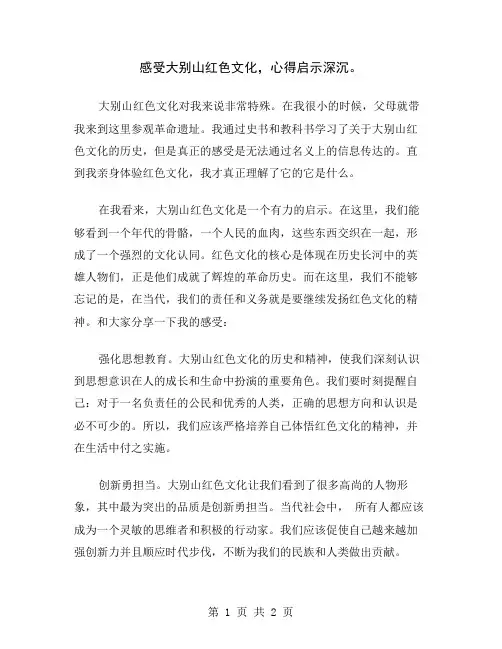 感受大别山红色文化，心得启示深沉。

大别山红色文化对我来说非常特殊。在我很小的时候，父母就带我来到这里参观革命遗址。我通过史书和教科书学习了关于大别山红色文化的历史，但是真正的感受是无法通过名义上的信息传达的。直到我亲身体验红色文化，我才真正理解了它的它是什么。

在我看来，大别山红色文化是一个有力的启示。在这里，我们能够看到一个年代的骨骼，一个人民的血肉，这些东西交织在一起，形成了一个强烈的文化认同。红色文化的核心是体现在历史长河中的英雄人物们，正是他们成就了辉煌的革命历史。而在这里，我们不能够忘记的是，在当代，我们的责任和义务就是要继续发扬红色文化的精神。和大家分享一下我的感受：

强化思想教育。大别山红色文化的历史和精神，使我们深刻认识到思想意识在人的成长和生命中扮演的重要角色。我们要时刻提醒自己：对于一名负责任的公民和优秀的人类，正确的思想方向和认识是必不可少的。所以，我们应该严格培养自己体悟红色文化的精神，并在生活中付之实施。

创新勇担当。大别山红色文化让我们看到了很多高尚的人物形象，其中最为突出的品质是创新勇担当。当代社会中， 所有人都应该成为一个灵敏的思维者和积极的行动家。我们应该促使自己越来越加强创新力并且顺应时代步伐，不断为我们的民族和人类做出贡献。

第 1 页 共 2 页